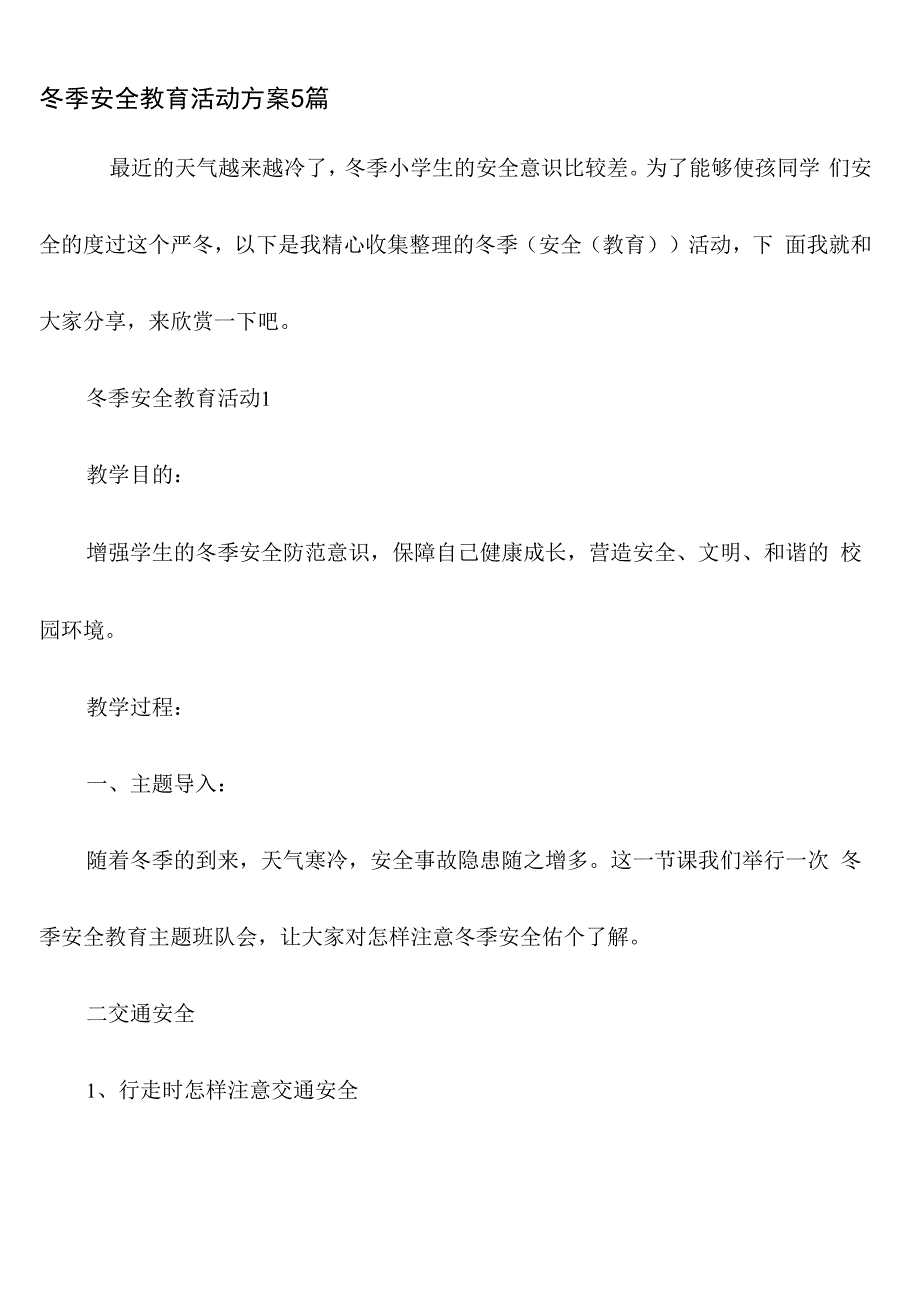 冬季安全教育活动方案5篇

最近的天气越来越冷了，冬季小学生的安全意识比较差。为了能够使孩同学 们安全的度过这个严冬，以下是我精心收集整理的冬季（安全（教育））活动，下 面我就和大家分享，来欣赏一下吧。

冬季安全教育活动1

教学目的：

增强学生的冬季安全防范意识，保障自己健康成长，营造安全、文明、和谐的 校园环境。

教学过程：

一、主题导入：

随着冬季的到来，天气寒冷，安全事故隐患随之增多。这一节课我们举行一次 冬季安全教育主题班队会，让大家对怎样注意冬季安全佑个了解。

二交通安全

1、行走时怎样注意交通安全